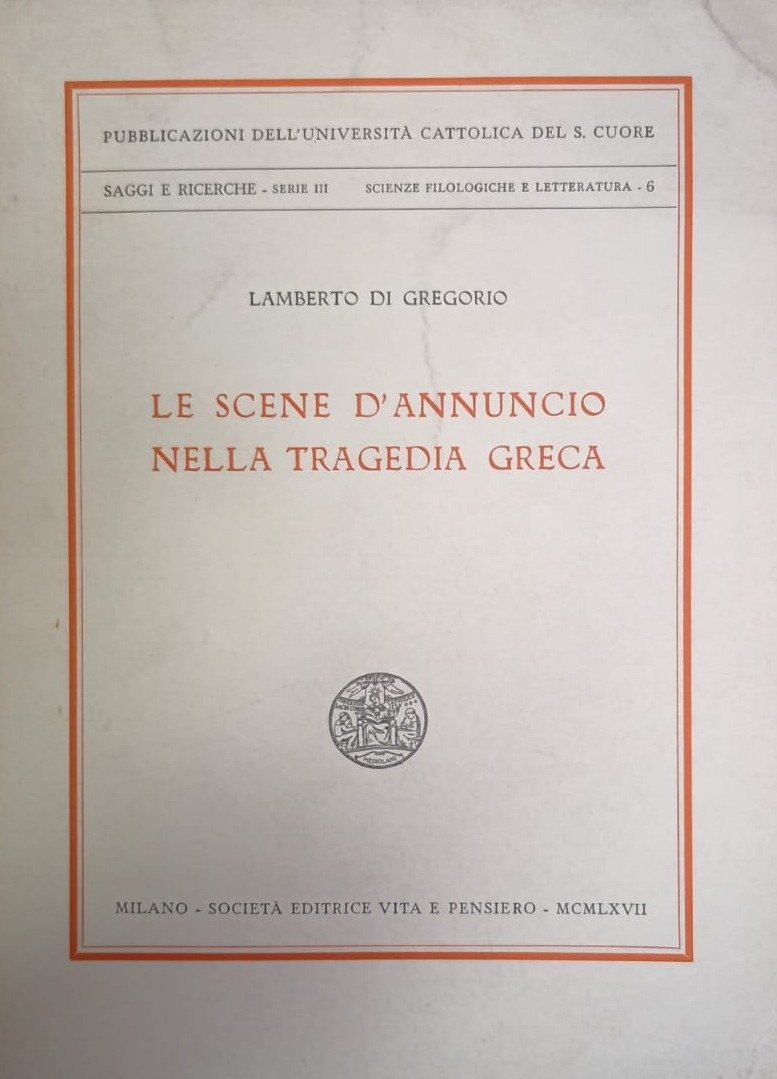 PUBBLICAZIONI DELL'UNIVERSITÀ CATTOLICA DEL S. CUORE

SAGGI E RICERCHE - SERIE III SCIENZE FILOLOGICHE E LETTERATURA - 6

LAMBERTO DI GREGORIO

LE SCENE D'ANNUNCIO
NELLA TRAGEDIA GRECA

MILANO - SOCIETÀ EDITRICE VITA E PENSIERO - MCMLXVII